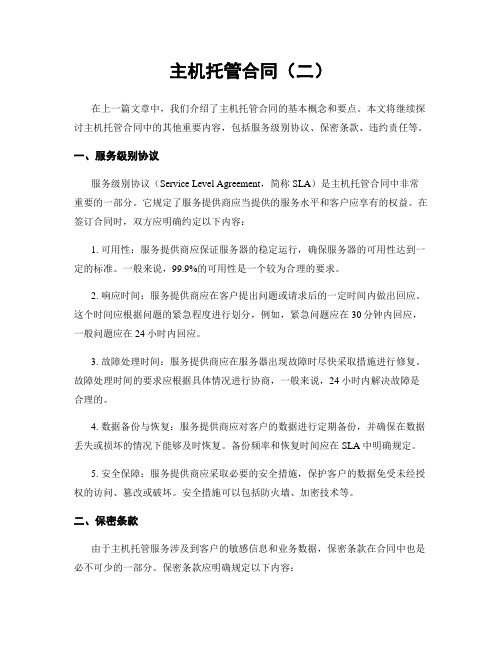 主机托管合同（二）

在上一篇文章中，我们介绍了主机托管合同的基本概念和要点。本文将继续探讨主机托管合同中的其他重要内容，包括服务级别协议、保密条款、违约责任等。

一、服务级别协议

服务级别协议（Service Level Agreement，简称 SLA）是主机托管合同中非常重要的一部分。它规定了服务提供商应当提供的服务水平和客户应享有的权益。在签订合同时，双方应明确约定以下内容：

1. 可用性：服务提供商应保证服务器的稳定运行，确保服务器的可用性达到一定的标准。一般来说，99.9%的可用性是一个较为合理的要求。

2. 响应时间：服务提供商应在客户提出问题或请求后的一定时间内做出回应。这个时间应根据问题的紧急程度进行划分，例如，紧急问题应在 30 分钟内回应，一般问题应在 24 小时内回应。

3. 故障处理时间：服务提供商应在服务器出现故障时尽快采取措施进行修复。故障处理时间的要求应根据具体情况进行协商，一般来说，24 小时内解决故障是合理的。

4. 数据备份与恢复：服务提供商应对客户的数据进行定期备份，并确保在数据丢失或损坏的情况下能够及时恢复。备份频率和恢复时间应在 SLA 中明确规定。

5. 安全保障：服务提供商应采取必要的安全措施，保护客户的数据免受未经授权的访问、篡改或破坏。安全措施可以包括防火墙、加密技术等。

二、保密条款

由于主机托管服务涉及到客户的敏感信息和业务数据，保密条款在合同中也是必不可少的一部分。保密条款应明确规定以下内容：